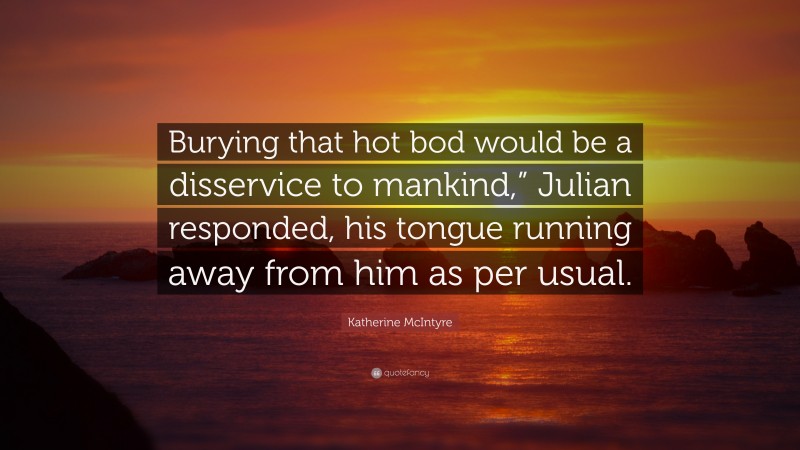 Burying that hot bod would be a disservice to mankind,” Julian responded, his tongue running away from him as per usual.

Katherine McIntyre

quotefancy